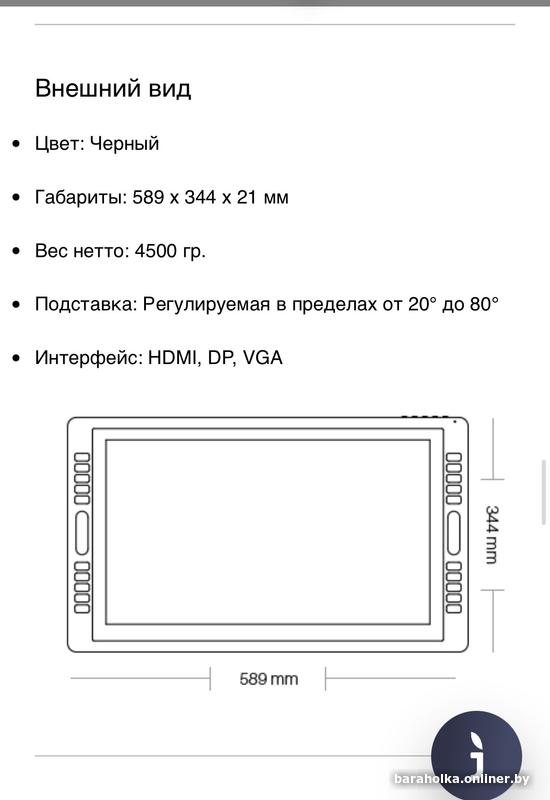 Внешний вид

• Цвет: Черный

• Габариты: 589 x 344 x 21 мм

• Вес нетто: 4500 гр.

• Подставка: Регулируемая в пределах от 20° до 80°

• Интерфейс: HDMI, DP, VGA

344 mm

589 mm

baraholka.onliner.by